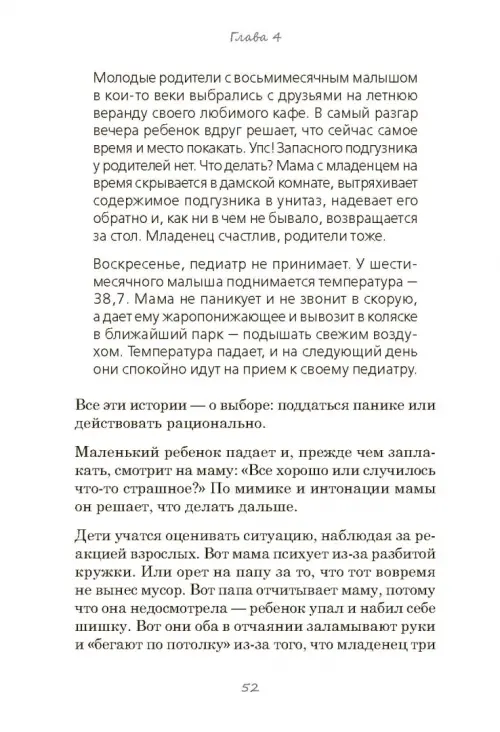 Глава 4

Молодые родители с восьмимесячным малышом в кои-то веки выбрались с друзьями на летнюю веранду своего любимого кафе. В самый разгар вечера ребенок вдруг решает, что сейчас самое время и место покакать. Упс! Запасного подгузника у родителей нет. Что делать? Мама с младенцем на время скрывается в дамской комнате, вытряхивает содержимое подгузника в унитаз, надевает его обратно и, как ни в чем не бывало, возвращается за стол. Младенец счастлив, родители тоже.

Воскресенье, педиатр не принимает. У шестимесячного малыша поднимается температура — 38,7. Мама не паникует и не звонит в скорую, а дает ему жаропонижающее и вывозит в коляске в ближайший парк — подышать свежим воздухом. Температура падает, и на следующий день они спокойно идут на прием к своему педиатру.

Все эти истории — о выборе: поддаться панике или действовать рационально.

Маленький ребенок падает и, прежде чем заплакать, смотрит на маму: «Все хорошо или случилось что-то страшное?» По мимике и интонации мамы он решает, что делать дальше.

Дети учатся оценивать ситуацию, наблюдая за реакцией взрослых. Вот мама психует из-за разбитой кружки. Или орет на папу за то, что тот вовремя не вынес мусор. Вот папа отчитывает маму, потому что она недосмотрела — ребенок упал и набил себе шишку. Вот они оба в отчаянии заламывают руки и «бегают по потолку» из-за того, что младенец три

52